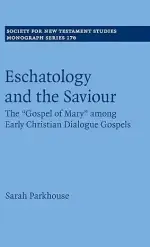 SOCIETY FOR NEW TESTAMENT STUDIES
MONOGRAPH SERIES 176

Eschatology and the Saviour

The "Gospel of Mary" among Early Christian Dialogue Gospels

Sarah Parkhouse